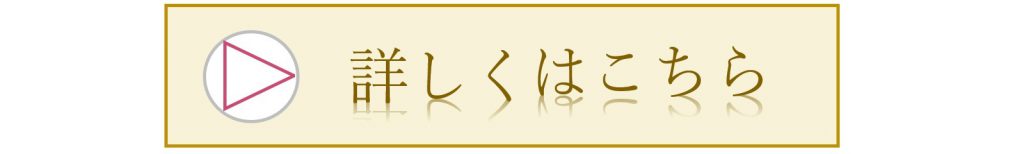 詳しくはこちら